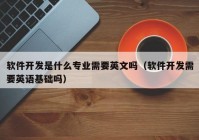 软件开发是什么专业需要英文吗（软件开发需要英语基础吗）